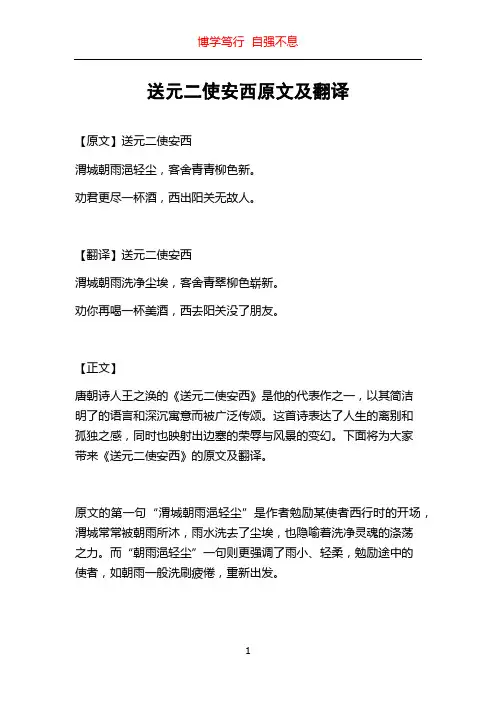 博学笃行 自强不息

送元二使安西原文及翻译

【原文】送元二使安西

渭城朝雨浥轻尘，客舍青青柳色新。

劝君更尽一杯酒，西出阳关无故人。

【翻译】送元二使安西

渭城朝雨洗净尘埃，客舍青翠柳色崭新。

劝你再喝一杯美酒，西去阳关没了朋友。

【正文】

唐朝诗人王之涣的《送元二使安西》是他的代表作之一，以其简洁明了的语言和深沉寓意而被广泛传颂。这首诗表达了人生的离别和孤独之感，同时也映射出边塞的荣辱与风景的变幻。下面将为大家带来《送元二使安西》的原文及翻译。

原文的第一句“渭城朝雨浥轻尘”是作者勉励某使者西行时的开场，渭城常常被朝雨所沐，雨水洗去了尘埃，也隐喻着洗净灵魂的涤荡之力。而“朝雨浥轻尘”一句则更强调了雨小、轻柔，勉励途中的使者，如朝雨一般洗刷疲倦，重新出发。

1